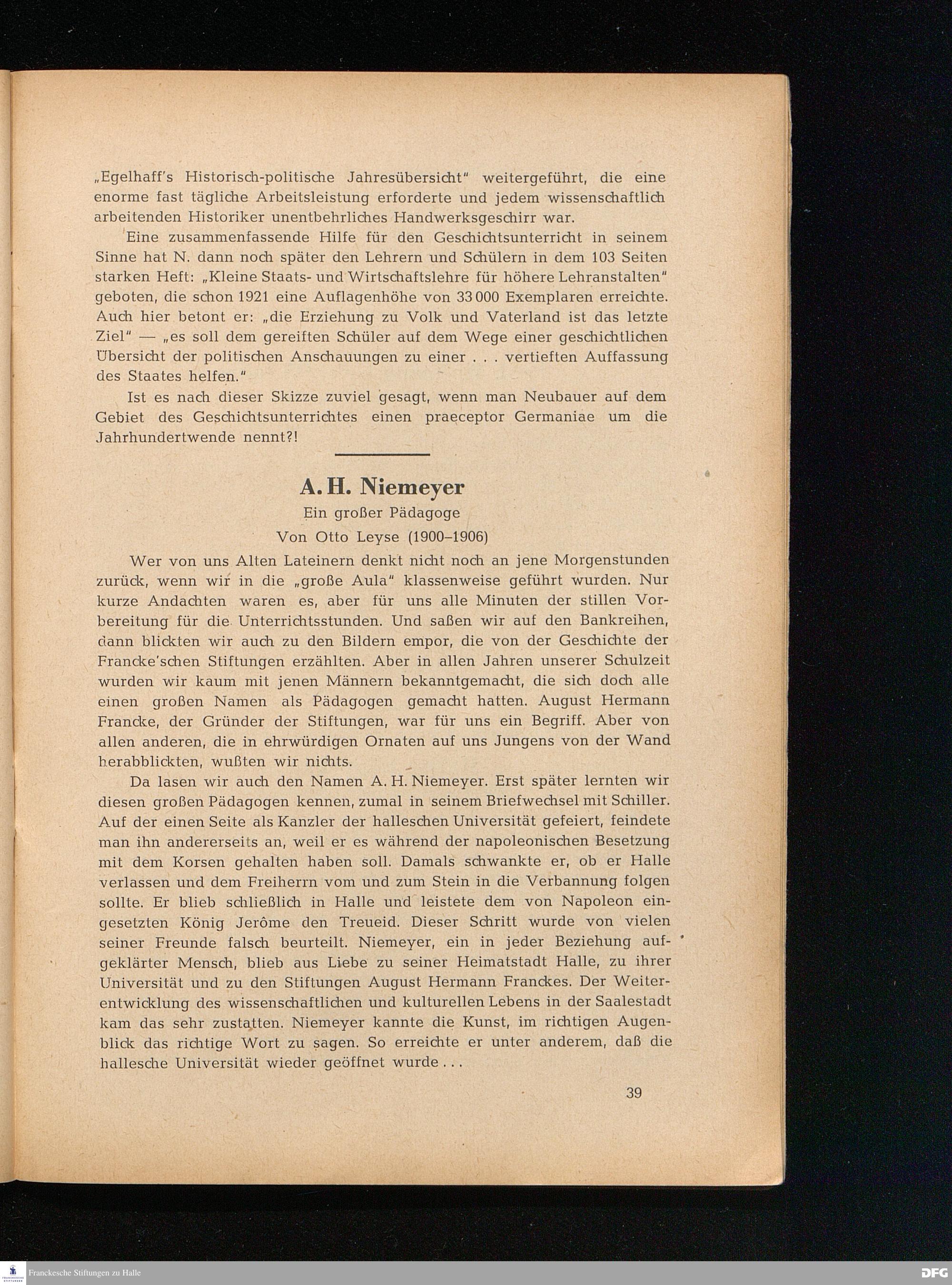 „Egelhaff's Historisch-politische Jahresübersicht" weitergeführt, die eine enorme fast tägliche Arbeitsleistung erforderte und jedem wissenschaftlich arbeitenden Historiker unentbehrliches Handwerksgeschirr war.

Eine zusammenfassende Hilfe für den Geschichtsunterricht in seinem Sinne hat N. dann noch später den Lehrern und Schülern in dem 103 Seiten starken Heft: „Kleine Staats- und Wirtschaftslehre für höhere Lehranstalten" geboten, die schon 1921 eine Auflagenhöhe von 33 000 Exemplaren erreichte. Auch hier betont er: „die Erziehung zu Volk und Vaterland ist das letzte Ziel" — „es soll dem gereiften Schüler auf dem Wege einer geschichtlichen Übersicht der politischen Anschauungen zu einer . . . vertieften Auffassung des Staates helfen."

Ist es nach dieser Skizze zuviel gesagt, wenn man Neubauer auf dem Gebiet des Geschichtsunterrichtes einen praeceptor Germaniae um die Jahrhundertwende nennt?!

A. H. Niemeyer

Ein großer Pädagoge

Von Otto Leyse (1900–1906)

Wer von uns Alten Lateinern denkt nicht noch an jene Morgenstunden zurück, wenn wir in die „große Aula" klassenweise geführt wurden. Nur kurze Andachten waren es, aber für uns alle Minuten der stillen Vorbereitung für die Unterrichtsstunden. Und saßen wir auf den Bankreihen, dann blickten wir auch zu den Bildern empor, die von der Geschichte der Francke'schen Stiftungen erzählten. Aber in allen Jahren unserer Schulzeit wurden wir kaum mit jenen Männern bekanntgemacht, die sich doch alle einen großen Namen als Pädagogen gemacht hatten. August Hermann Francke, der Gründer der Stiftungen, war für uns ein Begriff. Aber von allen anderen, die in ehrwürdigen Ornaten auf uns Jungens von der Wand herabblickten, wußten wir nichts.

Da lasen wir auch den Namen A. H. Niemeyer. Erst später lernten wir diesen großen Pädagogen kennen, zumal in seinem Briefwechsel mit Schiller. Auf der einen Seite als Kanzler der halleschen Universität gefeiert, feindete man ihn andererseits an, weil er es während der napoleonischen Besetzung mit dem Korsen gehalten haben soll. Damals schwankte er, ob er Halle verlassen und dem Freiherrn vom und zum Stein in die Verbannung folgen sollte. Er blieb schließlich in Halle und leistete dem von Napoleon eingesetzten König Jerôme den Treueid. Dieser Schritt wurde von vielen seiner Freunde falsch beurteilt. Niemeyer, ein in jeder Beziehung aufgeklärter Mensch, blieb aus Liebe zu seiner Heimatstadt Halle, zu ihrer Universität und zu den Stiftungen August Hermann Franckes. Der Weiterentwicklung des wissenschaftlichen und kulturellen Lebens in der Saalestadt kam das sehr zustatten. Niemeyer kannte die Kunst, im richtigen Augenblick das richtige Wort zu sagen. So erreichte er unter anderem, daß die hallesche Universität wieder geöffnet wurde . . .

39

Franckesche Stiftungen zu Halle

DFG